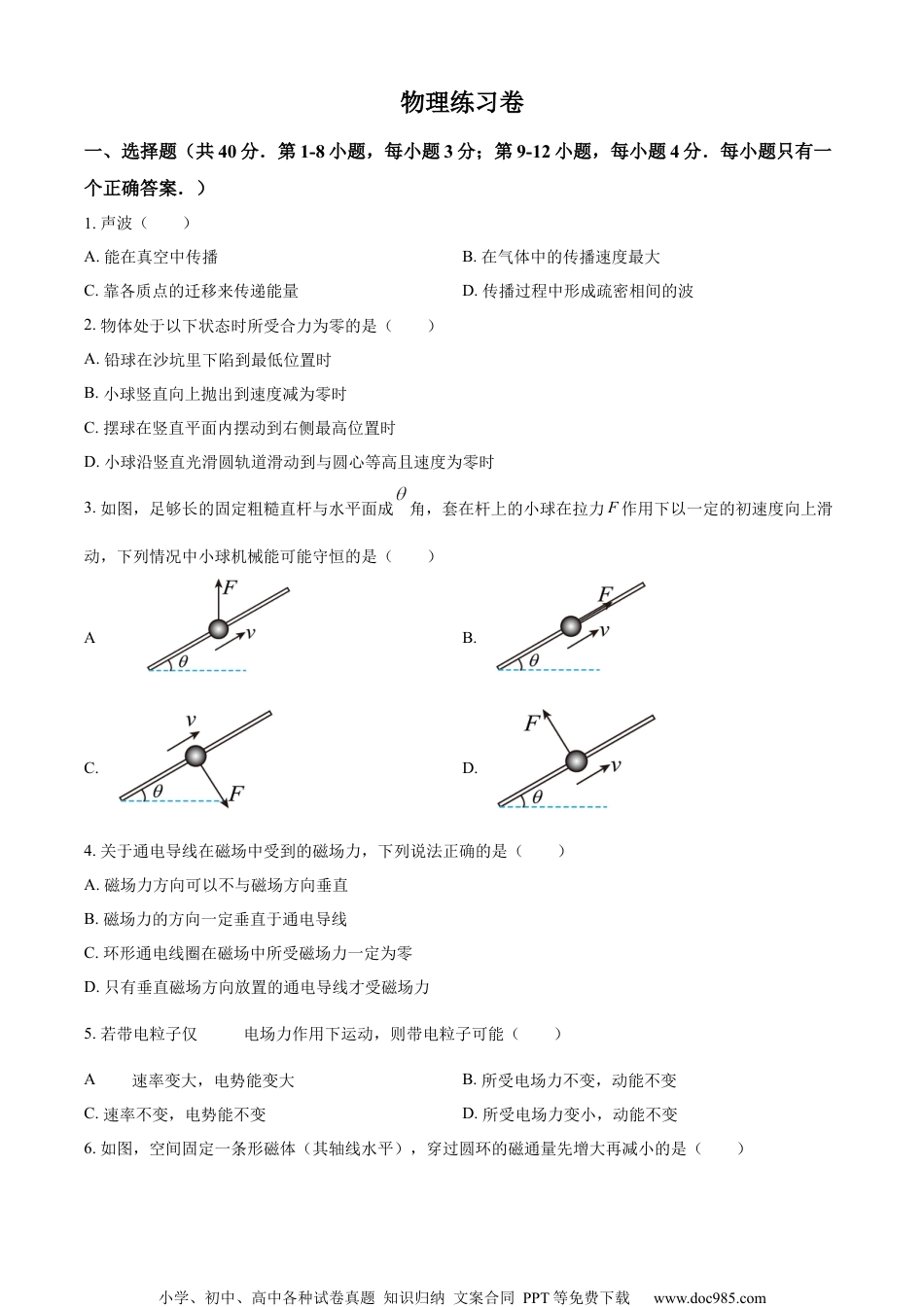 物理练习卷

一、选择题（共 40 分．第 1-8 小题，每小题 3 分；第 9-12 小题，每小题 4 分．每小题只有一个正确答案．）

1. 声波（　　）

A. 能在真空中传播

B. 在气体中的传播速度最大

C. 靠各质点的迁移来传递能量

D. 传播过程中形成疏密相间的波

2. 物体处于以下状态时所受合力为零的是（　　）

A. 铅球在沙坑里下陷到最低位置时

B. 小球竖直向上抛出到速度减为零时

C. 摆球在竖直平面内摆动到右侧最高位置时

D. 小球沿竖直光滑圆轨道滑动到与圆心等高且速度为零时

3. 如图，足够长的固定粗糙直杆与水平面成 $\theta$ 角，套在杆上的小球在拉力 $F$ 作用下以一定的初速度向上滑动，下列情况中小球机械能可能守恒的是（　　）

A　$F$　$v$　$\theta$

B.　$F$　$v$　$\theta$

C.　$v$　$\theta$　$F$

D.　$F$　$v$　$\theta$

4. 关于通电导线在磁场中受到的磁场力，下列说法正确的是（　　）

A. 磁场力方向可以不与磁场方向垂直

B. 磁场力的方向一定垂直于通电导线

C. 环形通电线圈在磁场中所受磁场力一定为零

D. 只有垂直磁场方向放置的通电导线才受磁场力

5. 若带电粒子仅　　电场力作用下运动，则带电粒子可能（　　）

A　　速率变大，电势能变大

B. 所受电场力不变，动能不变

C. 速率不变，电势能不变

D. 所受电场力变小，动能不变

6. 如图，空间固定一条形磁体（其轴线水平），穿过圆环的磁通量先增大再减小的是（　　）

小学、初中、高中各种试卷真题 知识归纳 文案合同 PPT 等免费下载　www.doc985.com